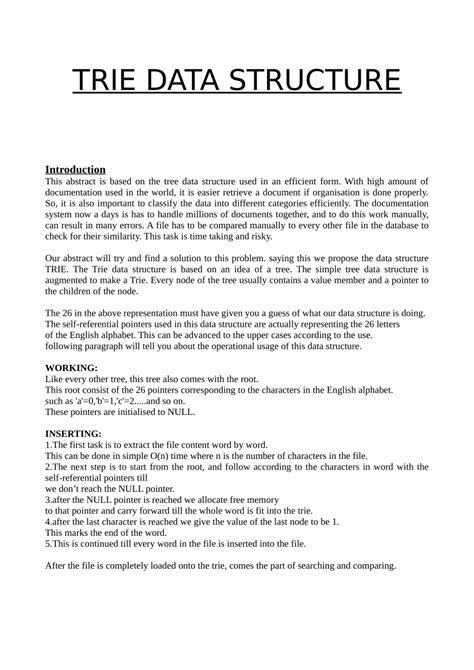 TRIE DATA STRUCTURE

Introduction
This abstract is based on the tree data structure used in an efficient form. With high amount of documentation used in the world, it is easier retrieve a document if organisation is done properly. So, it is also important to classify the data into different categories efficiently. The documentation system now a days is has to handle millions of documents together, and to do this work manually, can result in many errors. A file has to be compared manually to every other file in the database to check for their similarity. This task is time taking and risky.

Our abstract will try and find a solution to this problem. saying this we propose the data structure TRIE. The Trie data structure is based on an idea of a tree. The simple tree data structure is augmented to make a Trie. Every node of the tree usually contains a value member and a pointer to the children of the node.

The 26 in the above representation must have given you a guess of what our data structure is doing.
The self-referential pointers used in this data structure are actually representing the 26 letters of the English alphabet. This can be advanced to the upper cases according to the use.
following paragraph will tell you about the operational usage of this data structure.

WORKING:
Like every other tree, this tree also comes with the root.
This root consist of the 26 pointers corresponding to the characters in the English alphabet.
such as 'a'=0,'b'=1,'c'=2.....and so on.
These pointers are initialised to NULL.

INSERTING:
1.The first task is to extract the file content word by word.
This can be done in simple O(n) time where n is the number of characters in the file.
2.The next step is to start from the root, and follow according to the characters in word with the self-referential pointers till
we don't reach the NULL pointer.
3.after the NULL pointer is reached we allocate free memory
to that pointer and carry forward till the whole word is fit into the trie.
4.after the last character is reached we give the value of the last node to be 1.
This marks the end of the word.
5.This is continued till every word in the file is inserted into the file.

After the file is completely loaded onto the trie, comes the part of searching and comparing.